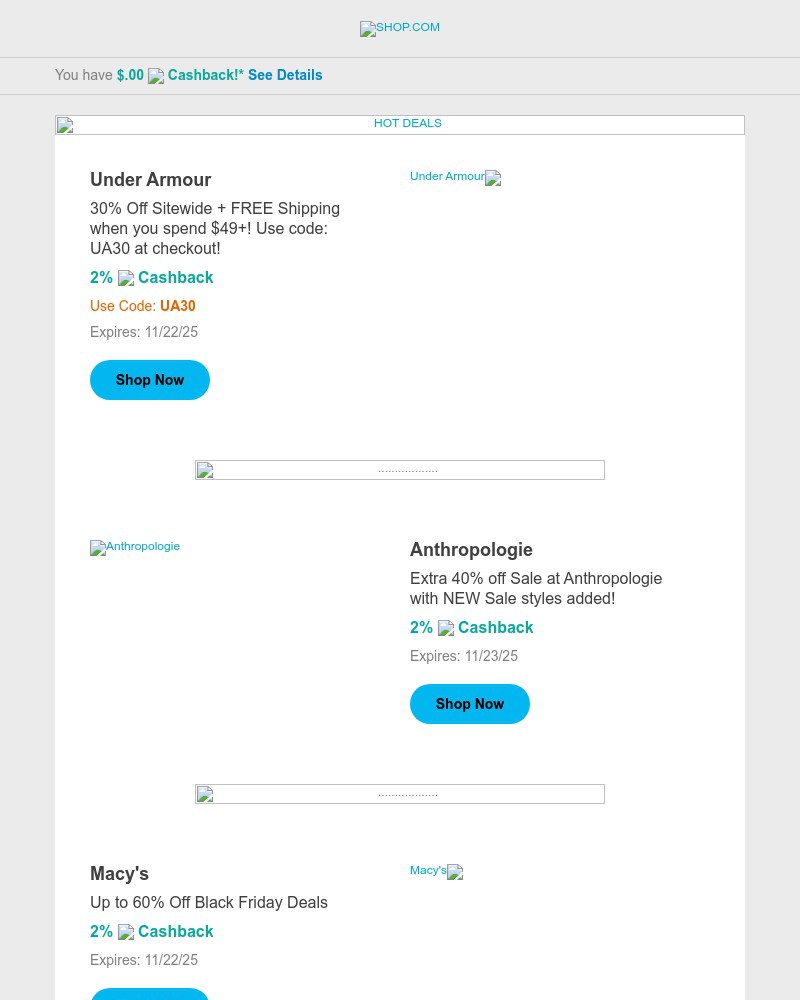 SHOP.COM

You have $.00 Cashback!* See Details

HOT DEALS

Under Armour

30% Off Sitewide + FREE Shipping when you spend $49+! Use code: UA30 at checkout!

2% Cashback

Use Code: UA30

Expires: 11/22/25

Shop Now

Under Armour

..................

Anthropologie

Anthropologie

Extra 40% off Sale at Anthropologie with NEW Sale styles added!

2% Cashback

Expires: 11/23/25

Shop Now

..................

Macy's

Up to 60% Off Black Friday Deals

2% Cashback

Expires: 11/22/25

Macy's